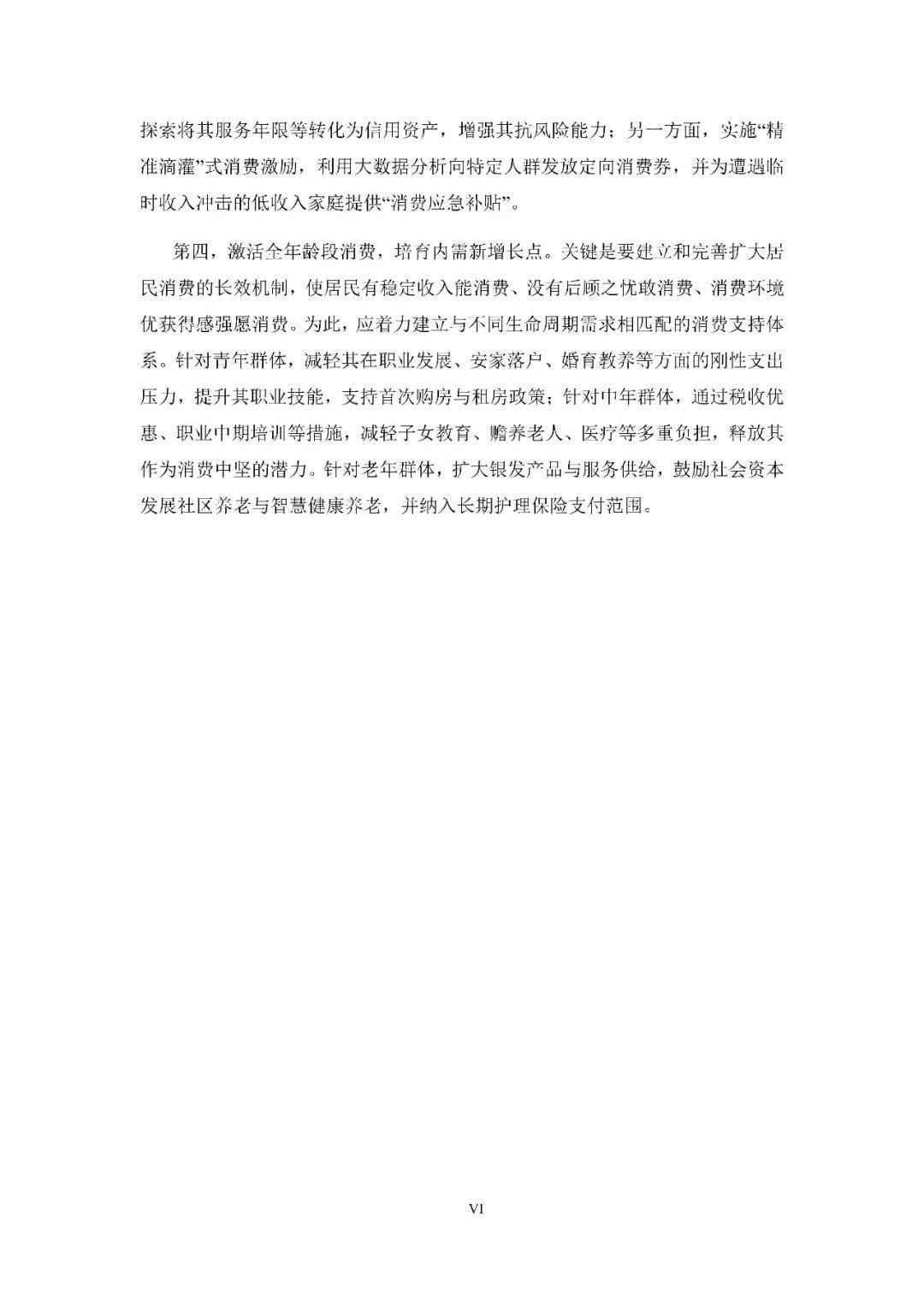 探索将其服务年限等转化为信用资产，增强其抗风险能力；另一方面，实施“精准滴灌”式消费激励，利用大数据分析向特定人群发放定向消费券，并为遭遇临时收入冲击的低收入家庭提供“消费应急补贴”。

第四，激活全年龄段消费，培育内需新增长点。关键是要建立和完善扩大居民消费的长效机制，使居民有稳定收入能消费、没有后顾之忧敢消费、消费环境优获得感强愿消费。为此，应着力建立与不同生命周期需求相匹配的消费支持体系。针对青年群体，减轻其在职业发展、安家落户、婚育教养等方面的刚性支出压力，提升其职业技能，支持首次购房与租房政策；针对中年群体，通过税收优惠、职业中期培训等措施，减轻子女教育、赡养老人、医疗等多重负担，释放其作为消费中坚的潜力。针对老年群体，扩大银发产品与服务供给，鼓励社会资本发展社区养老与智慧健康养老，并纳入长期护理保险支付范围。

VI